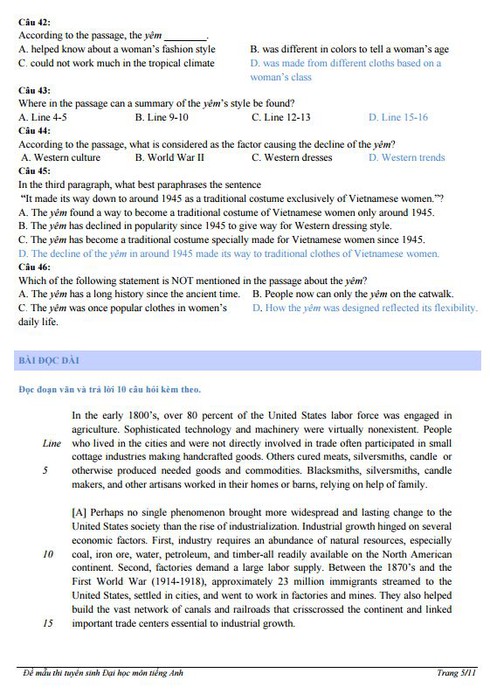 Câu 42:
According to the passage, the yêm ________.
A. helped know about a woman's fashion style
B. was different in colors to tell a woman's age
C. could not work much in the tropical climate
D. was made from different cloths based on a woman's class

Câu 43:
Where in the passage can a summary of the yêm's style be found?
A. Line 4-5
B. Line 9-10
C. Line 12-13
D. Line 15-16

Câu 44:
According to the passage, what is considered as the factor causing the decline of the yêm?
A. Western culture
B. World War II
C. Western dresses
D. Western trends

Câu 45:
In the third paragraph, what best paraphrases the sentence
"It made its way down to around 1945 as a traditional costume exclusively of Vietnamese women."?
A. The yêm found a way to become a traditional costume of Vietnamese women only around 1945.
B. The yêm has declined in popularity since 1945 to give way for Western dressing style.
C. The yêm has become a traditional costume specially made for Vietnamese women since 1945.
D. The decline of the yêm in around 1945 made its way to traditional clothes of Vietnamese women.

Câu 46:
Which of the following statement is NOT mentioned in the passage about the yêm?
A. The yêm has a long history since the ancient time.
B. People now can only the yêm on the catwalk.
C. The yêm was once popular clothes in women's daily life.
D. How the yêm was designed reflected its flexibility.

BÀI ĐỌC DÀI

Đọc đoạn văn và trả lời 10 câu hỏi kèm theo.

In the early 1800's, over 80 percent of the United States labor force was engaged in agriculture. Sophisticated technology and machinery were virtually nonexistent. People who lived in the cities and were not directly involved in trade often participated in small cottage industries making handcrafted goods. Others cured meats, silversmiths, candle or otherwise produced needed goods and commodities. Blacksmiths, silversmiths, candle makers, and other artisans worked in their homes or barns, relying on help of family.

Line

5

[A] Perhaps no single phenomenon brought more widespread and lasting change to the United States society than the rise of industrialization. Industrial growth hinged on several economic factors. First, industry requires an abundance of natural resources, especially coal, iron ore, water, petroleum, and timber-all readily available on the North American continent. Second, factories demand a large labor supply. Between the 1870's and the First World War (1914-1918), approximately 23 million immigrants streamed to the United States, settled in cities, and went to work in factories and mines. They also helped build the vast network of canals and railroads that crisscrossed the continent and linked important trade centers essential to industrial growth.

10

15

Đề mẫu thi tuyển sinh Đại học môn tiếng Anh
Trang 5/11